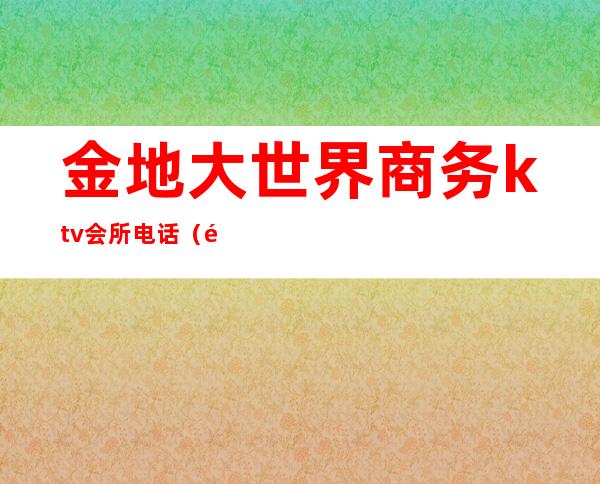 金地大世界商务ktv会所电话（é